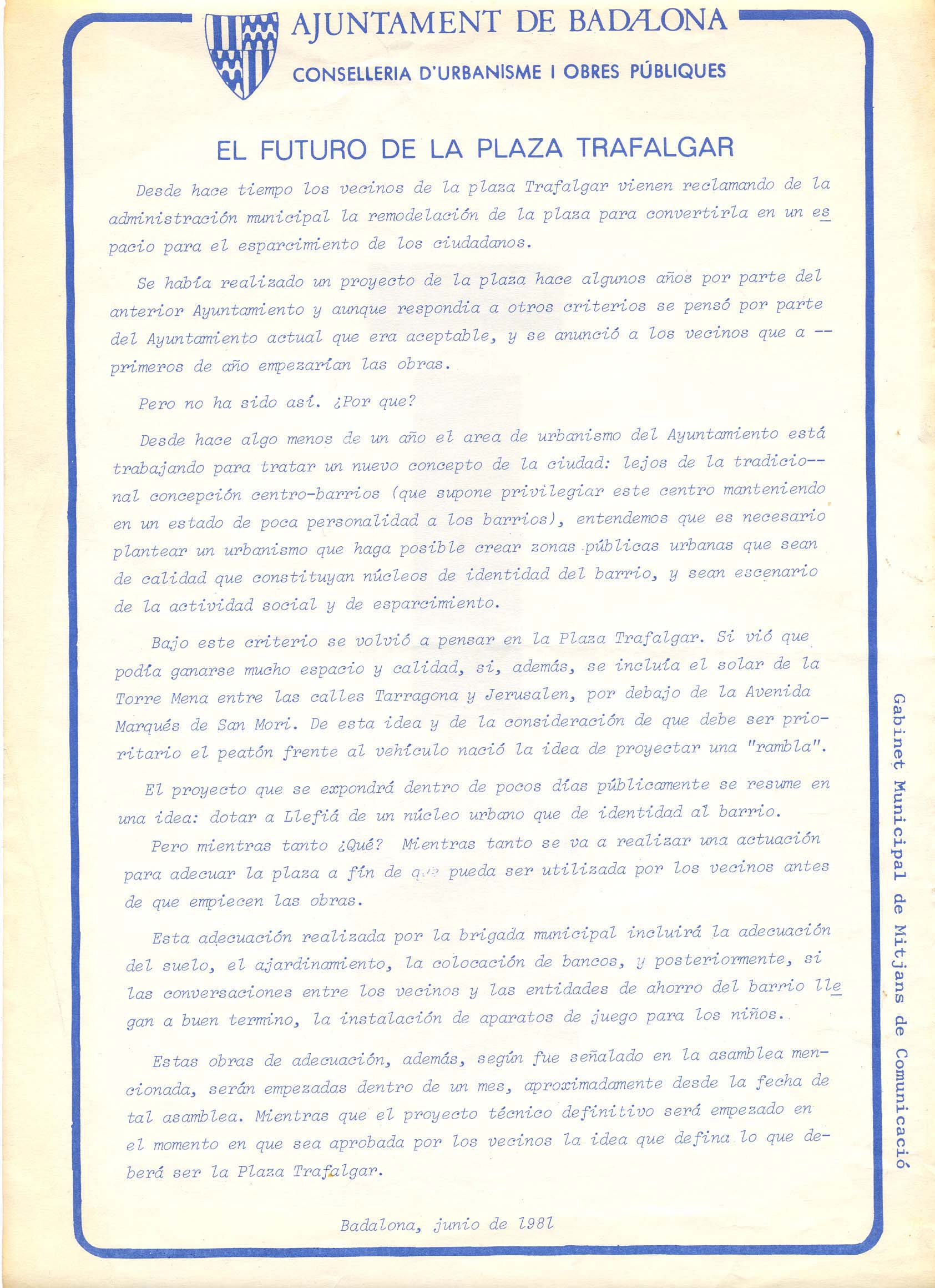 AJUNTAMENT DE BADALONA
CONSELLERIA D'URBANISME I OBRES PÚBLIQUES

EL FUTURO DE LA PLAZA TRAFALGAR

Desde hace tiempo los vecinos de la plaza Trafalgar vienen reclamando de la administración municipal la remodelación de la plaza para convertirla en un espacio para el esparcimiento de los ciudadanos.

Se había realizado un proyecto de la plaza hace algunos años por parte del anterior Ayuntamiento y aunque respondia a otros criterios se pensó por parte del Ayuntamiento actual que era aceptable, y se anunció a los vecinos que a -- primeros de año empezarían las obras.

Pero no ha sido así. ¿Por que?

Desde hace algo menos de un año el area de urbanismo del Ayuntamiento está trabajando para tratar un nuevo concepto de la ciudad: lejos de la tradicional concepción centro-barrios (que supone privilegiar este centro manteniendo en un estado de poca personalidad a los barrios), entendemos que es necesario plantear un urbanismo que haga posible crear zonas públicas urbanas que sean de calidad que constituyan núcleos de identidad del barrio, y sean escenario de la actividad social y de esparcimiento.

Bajo este criterio se volvió a pensar en la Plaza Trafalgar. Si vió que podía ganarse mucho espacio y calidad, si, además, se incluía el solar de la Torre Mena entre las calles Tarragona y Jerusalen, por debajo de la Avenida Marqués de San Mori. De esta idea y de la consideración de que debe ser prioritario el peatón frente al vehículo nació la idea de proyectar una "rambla".

El proyecto que se expondrá dentro de pocos días públicamente se resume en una idea: dotar a Llefiá de un núcleo urbano que de identidad al barrio.

Pero mientras tanto ¿Qué? Mientras tanto se va a realizar una actuación para adecuar la plaza a fín de que pueda ser utilizada por los vecinos antes de que empiecen las obras.

Esta adecuación realizada por la brigada municipal incluirá la adecuación del suelo, el ajardinamiento, la colocación de bancos, y posteriormente, si las conversaciones entre los vecinos y las entidades de ahorro del barrio llegan a buen termino, la instalación de aparatos de juego para los niños.

Estas obras de adecuación, además, según fue señalado en la asamblea mencionada, serán empezadas dentro de un mes, aproximadamente desde la fecha de tal asamblea. Mientras que el proyecto técnico definitivo será empezado en el momento en que sea aprobada por los vecinos la idea que defina lo que deberá ser la Plaza Trafalgar.

Badalona, junio de 1981

Gabinet Municipal de Mitjans de Comunicació